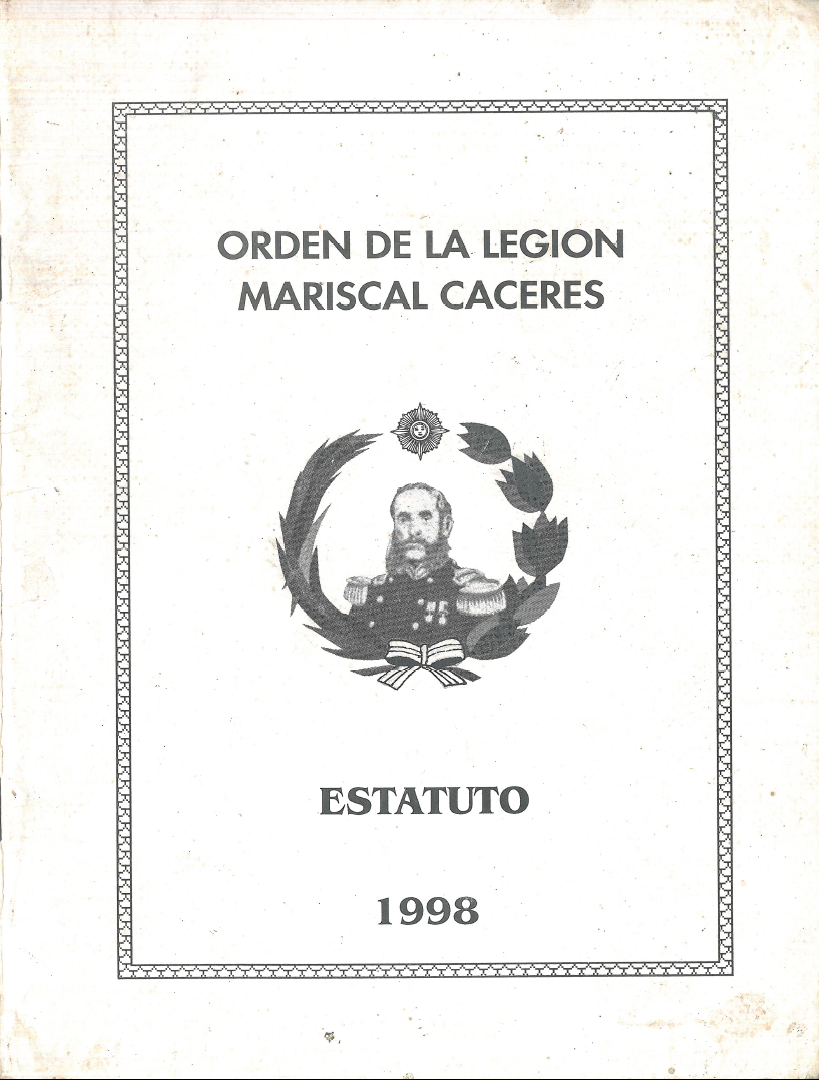 ORDEN DE LA LEGION
MARISCAL CACERES

ESTATUTO

1998